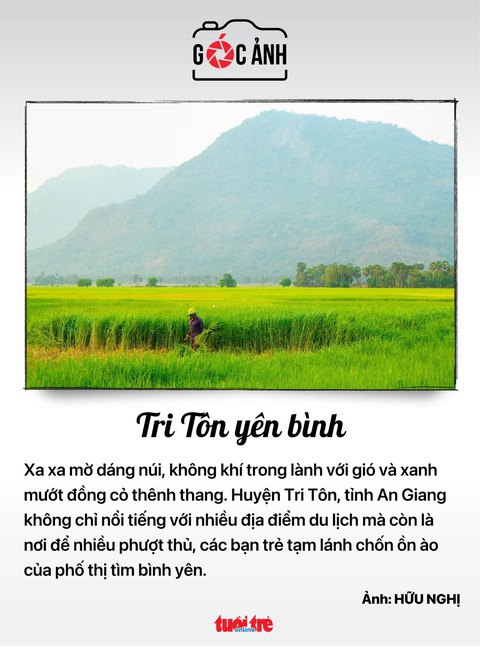 GÓC ẢNH

Tri Tôn yên bình

Xa xa mờ dáng núi, không khí trong lành với gió và xanh mướt đồng cỏ thênh thang. Huyện Tri Tôn, tỉnh An Giang không chỉ nổi tiếng với nhiều địa điểm du lịch mà còn là nơi để nhiều phượt thủ, các bạn trẻ tạm lánh chốn ồn ào của phố thị tìm bình yên.

Ảnh: HỮU NGHỊ

tuổi trẻ online